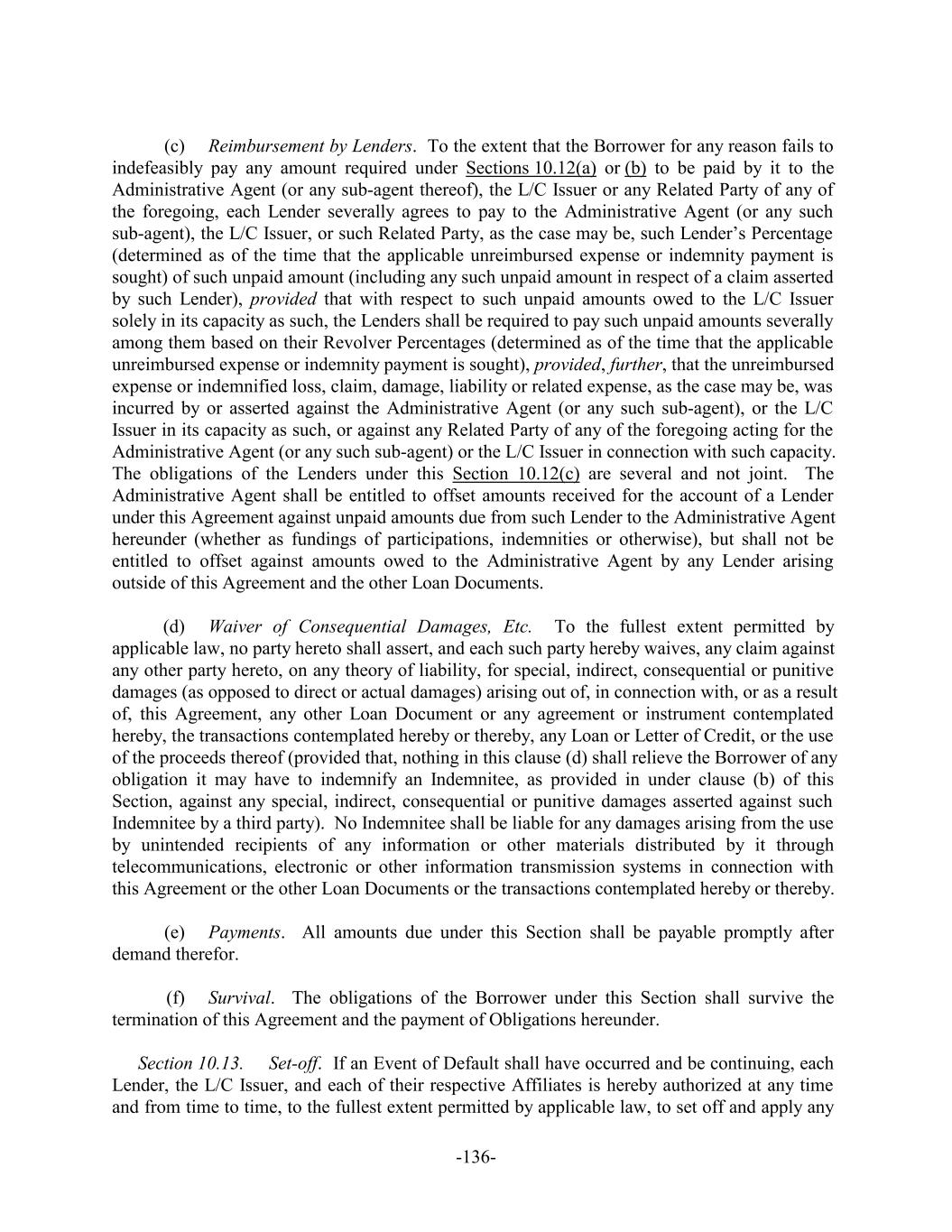 (c) Reimbursement by Lenders. To the extent that the Borrower for any reason fails to indefeasibly pay any amount required under Sections 10.12(a) or (b) to be paid by it to the Administrative Agent (or any sub-agent thereof), the L/C Issuer or any Related Party of any of the foregoing, each Lender severally agrees to pay to the Administrative Agent (or any such sub-agent), the L/C Issuer, or such Related Party, as the case may be, such Lender's Percentage (determined as of the time that the applicable unreimbursed expense or indemnity payment is sought) of such unpaid amount (including any such unpaid amount in respect of a claim asserted by such Lender), provided that with respect to such unpaid amounts owed to the L/C Issuer solely in its capacity as such, the Lenders shall be required to pay such unpaid amounts severally among them based on their Revolver Percentages (determined as of the time that the applicable unreimbursed expense or indemnity payment is sought), provided, further, that the unreimbursed expense or indemnified loss, claim, damage, liability or related expense, as the case may be, was incurred by or asserted against the Administrative Agent (or any such sub-agent), or the L/C Issuer in its capacity as such, or against any Related Party of any of the foregoing acting for the Administrative Agent (or any such sub-agent) or the L/C Issuer in connection with such capacity. The obligations of the Lenders under this Section 10.12(c) are several and not joint. The Administrative Agent shall be entitled to offset amounts received for the account of a Lender under this Agreement against unpaid amounts due from such Lender to the Administrative Agent hereunder (whether as fundings of participations, indemnities or otherwise), but shall not be entitled to offset against amounts owed to the Administrative Agent by any Lender arising outside of this Agreement and the other Loan Documents.

(d) Waiver of Consequential Damages, Etc. To the fullest extent permitted by applicable law, no party hereto shall assert, and each such party hereby waives, any claim against any other party hereto, on any theory of liability, for special, indirect, consequential or punitive damages (as opposed to direct or actual damages) arising out of, in connection with, or as a result of, this Agreement, any other Loan Document or any agreement or instrument contemplated hereby, the transactions contemplated hereby or thereby, any Loan or Letter of Credit, or the use of the proceeds thereof (provided that, nothing in this clause (d) shall relieve the Borrower of any obligation it may have to indemnify an Indemnitee, as provided in under clause (b) of this Section, against any special, indirect, consequential or punitive damages asserted against such Indemnitee by a third party). No Indemnitee shall be liable for any damages arising from the use by unintended recipients of any information or other materials distributed by it through telecommunications, electronic or other information transmission systems in connection with this Agreement or the other Loan Documents or the transactions contemplated hereby or thereby.

(e) Payments. All amounts due under this Section shall be payable promptly after demand therefor.

(f) Survival. The obligations of the Borrower under this Section shall survive the termination of this Agreement and the payment of Obligations hereunder.

Section 10.13. Set-off. If an Event of Default shall have occurred and be continuing, each Lender, the L/C Issuer, and each of their respective Affiliates is hereby authorized at any time and from time to time, to the fullest extent permitted by applicable law, to set off and apply any

-136-